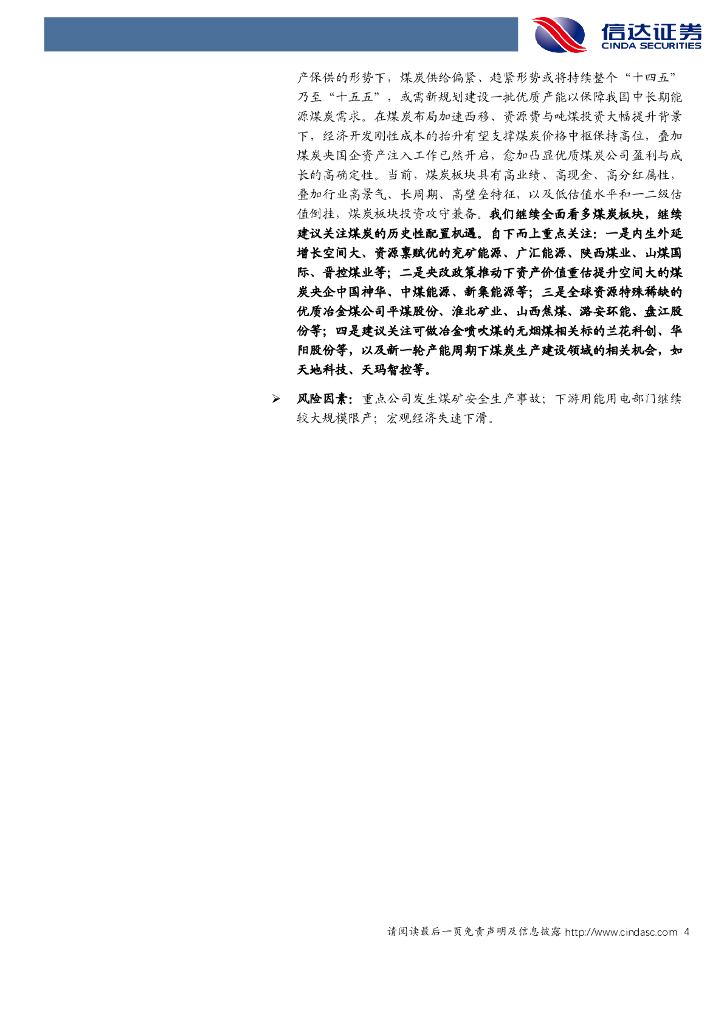 信达证券
CINDA SECURITIES

产保供的形势下，煤炭供给偏紧、趋紧形势或将持续整个“十四五”乃至“十五五”，或需新规划建设一批优质产能以保障我国中长期能源煤炭需求。在煤炭布局加速西移、资源费与吨煤投资大幅提升背景下，经济开发刚性成本的抬升有望支撑煤炭价格中枢保持高位，叠加煤炭央国企资产注入工作已然开启，愈加凸显优质煤炭公司盈利与成长的高确定性。当前，煤炭板块具有高业绩、高现金、高分红属性，叠加行业高景气、长周期、高壁垒特征，以及低估值水平和一二级估值倒挂，煤炭板块投资攻守兼备。我们继续全面看多煤炭板块，继续建议关注煤炭的历史性配置机遇。自下而上重点关注：一是内生外延增长空间大、资源禀赋优的兖矿能源、广汇能源、陕西煤业、山煤国际、晋控煤业等；二是央改政策推动下资产价值重估提升空间大的煤炭央企中国神华、中煤能源、新集能源等；三是全球资源特殊稀缺的优质冶金煤公司平煤股份、淮北矿业、山西焦煤、潞安环能、盘江股份等；四是建议关注可做冶金喷吹煤的无烟煤相关标的兰花科创、华阳股份等，以及新一轮产能周期下煤炭生产建设领域的相关机会，如天地科技、天玛智控等。

➢ 风险因素：重点公司发生煤矿安全生产事故；下游用能用电部门继续较大规模限产；宏观经济失速下滑。

请阅读最后一页免责声明及信息披露 http://www.cindasc.com 4